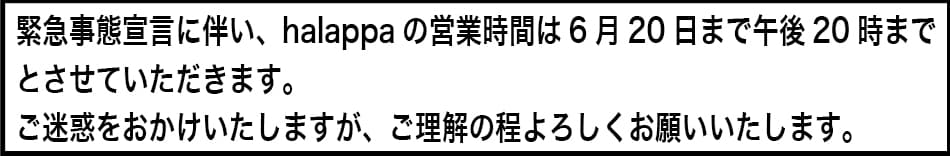 緊急事態宣言に伴い、halappa の営業時間は 6 月 20 日まで午後 20 時までとさせていただきます。
ご迷惑をおかけいたしますが、ご理解の程よろしくお願いいたします。